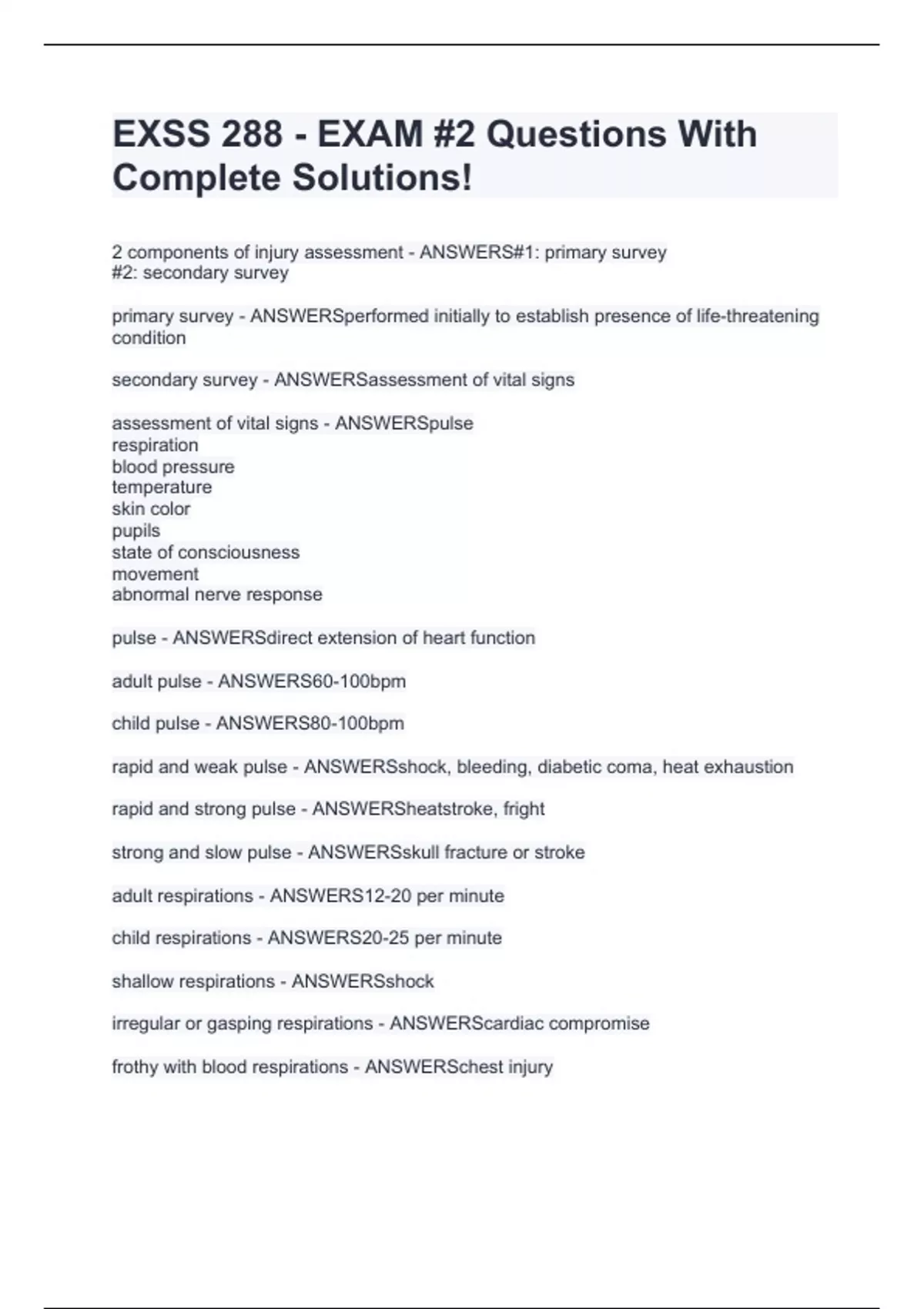 EXSS 288 - EXAM #2 Questions With Complete Solutions!

2 components of injury assessment - ANSWERS#1: primary survey
#2: secondary survey

primary survey - ANSWERSperformed initially to establish presence of life-threatening condition

secondary survey - ANSWERSassessment of vital signs

assessment of vital signs - ANSWERSpulse
respiration
blood pressure
temperature
skin color
pupils
state of consciousness
movement
abnormal nerve response

pulse - ANSWERSdirect extension of heart function

adult pulse - ANSWERS60-100bpm

child pulse - ANSWERS80-100bpm

rapid and weak pulse - ANSWERSshock, bleeding, diabetic coma, heat exhaustion

rapid and strong pulse - ANSWERSheatstroke, fright

strong and slow pulse - ANSWERSskull fracture or stroke

adult respirations - ANSWERS12-20 per minute

child respirations - ANSWERS20-25 per minute

shallow respirations - ANSWERSshock

irregular or gasping respirations - ANSWERScardiac compromise

frothy with blood respirations - ANSWERSchest injury